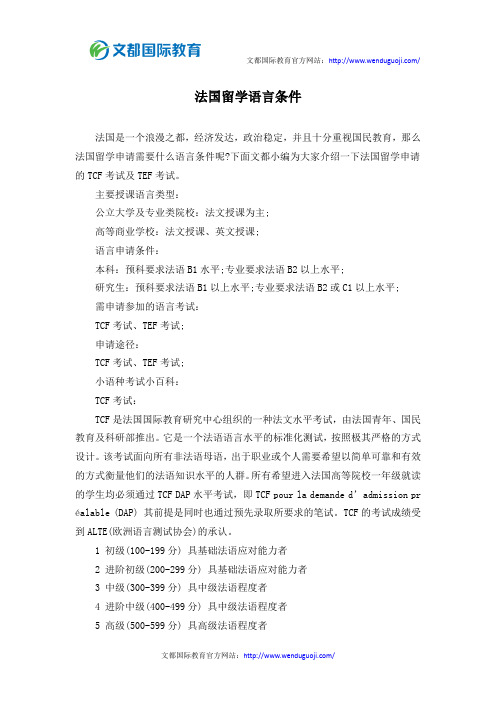 文都国际教育

文都国际教育官方网站：http://www.wenduguoji.com/

法国留学语言条件

法国是一个浪漫之都，经济发达，政治稳定，并且十分重视国民教育，那么法国留学申请需要什么语言条件呢?下面文都小编为大家介绍一下法国留学申请的 TCF 考试及 TEF 考试。

主要授课语言类型：

公立大学及专业类院校：法文授课为主；

高等商业学校：法文授课、英文授课；

语言申请条件：

本科：预科要求法语 B1 水平；专业要求法语 B2 以上水平；

研究生：预科要求法语 B1 以上水平；专业要求法语 B2 或 C1 以上水平；

需申请参加的语言考试：

TCF 考试、TEF 考试；

申请途径：

TCF 考试、TEF 考试；

小语种考试小百科：

TCF 考试：

TCF 是法国国际教育研究中心组织的一种法文水平考试，由法国青年、国民教育及科研部推出。它是一个法语语言水平的标准化测试，按照极其严格的方式设计。该考试面向所有非法语母语，出于职业或个人需要希望以简单可靠和有效的方式衡量他们的法语知识水平的人群。所有希望进入法国高等院校一年级就读的学生均必须通过 TCF DAP 水平考试，即 TCF pour la demande d' admission préalable (DAP) 其前提是同时也通过预先录取所要求的笔试。TCF 的考试成绩受到 ALTE(欧洲语言测试协会)的承认。

1 初级(100-199 分) 具基础法语应对能力者

2 进阶初级(200-299 分) 具基础法语应对能力者

3 中级(300-399 分) 具中级法语程度者

4 进阶中级(400-499 分) 具中级法语程度者

5 高级(500-599 分) 具高级法语程度者

文都国际教育官方网站：http://www.wenduguoji.com/